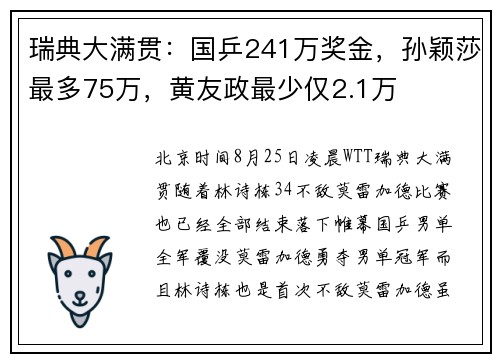 瑞典大满贯：国乒241万奖金，孙颖莎最多75万，黄友政最少仅2.1万

北京时间8月25日凌晨WTT瑞典大满贯随着林诗栋34不敌莫雷加德比赛也已经全部结束落下帷幕国乒男单全军覆没莫雷加德勇夺男单冠军而且林诗栋也是首次不敌莫雷加德虽